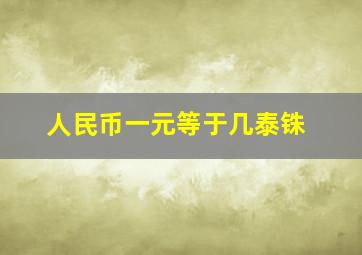 人民币一元等于几泰铢